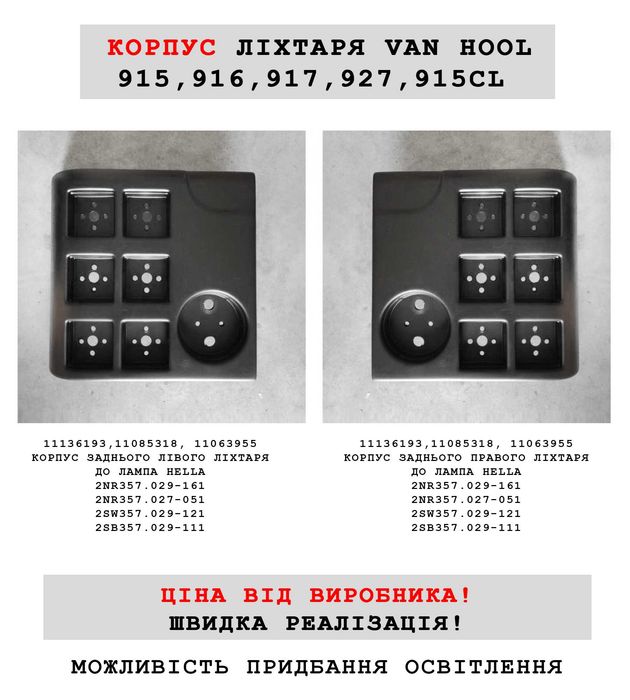 КОРПУС ЛІХТАРЯ VAN HOOL
915,916,917,927,915CL

11136193,11085318, 11063955
КОРПУС ЗАДНЬОГО ЛІВОГО ЛІХТАРЯ
ДО ЛАМПА HELLA
2NR357.029-161
2NR357.027-051
2SW357.029-121
2SB357.029-111

11136193,11085318, 11063955
КОРПУС ЗАДНЬОГО ПРАВОГО ЛІХТАРЯ
ДО ЛАМПА HELLA
2NR357.029-161
2NR357.027-051
2SW357.029-121
2SB357.029-111

ЦІНА ВІД ВИРОБНИКА!
ШВИДКА РЕАЛІЗАЦІЯ!

МОЖЛИВІСТЬ ПРИДБАННЯ ОСВІТЛЕННЯ